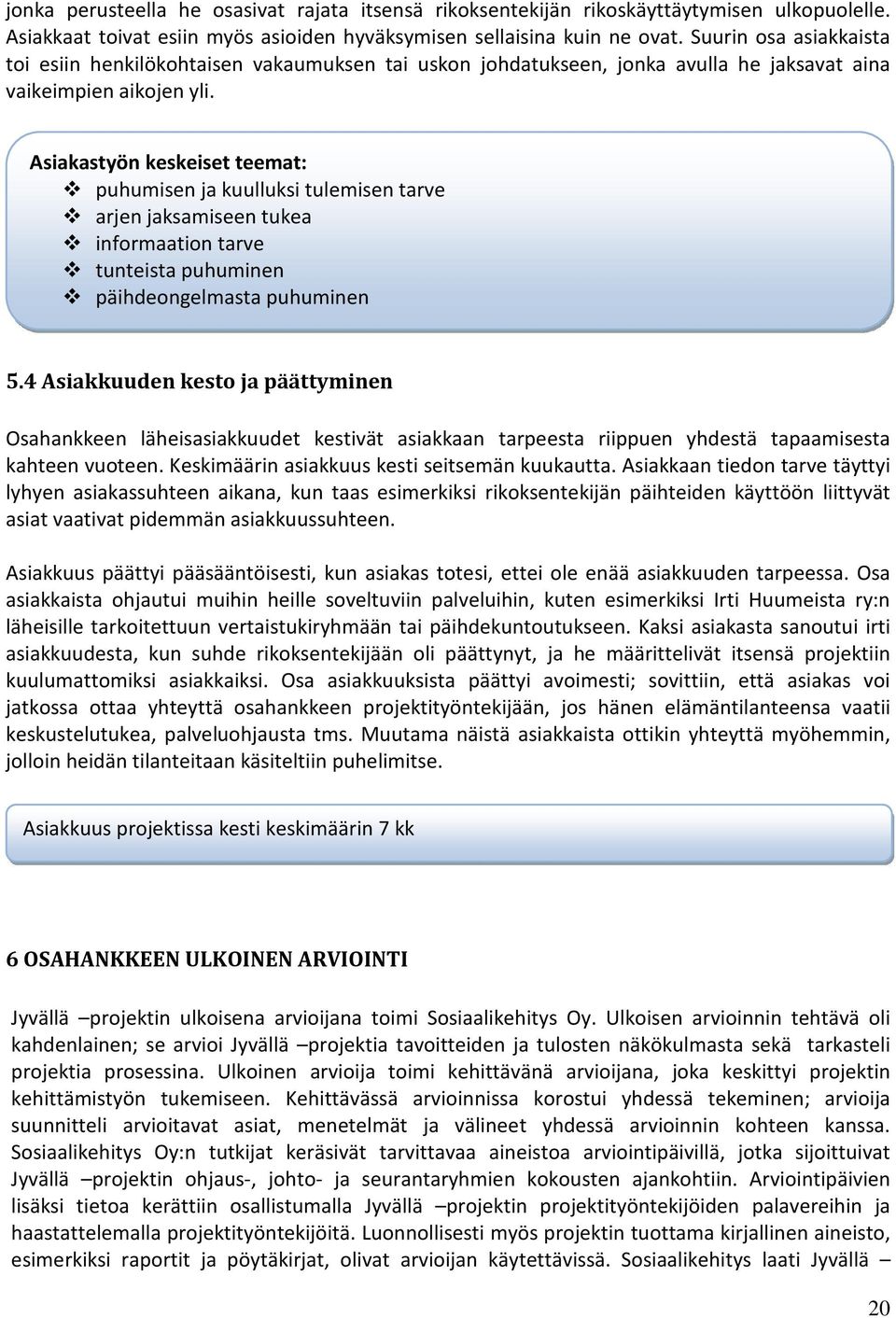 jonka perusteella he osasivat rajata itsensä rikoksentekijän rikoskäyttäytymisen ulkopuolelle. Asiakkaat toivat esiin myös asioiden hyväksymisen sellaisina kuin ne ovat. Suurin osa asiakkaista toi esiin henkilökohtaisen vakaumuksen tai uskon johdatukseen, jonka avulla he jaksavat aina vaikeimpien aikojen yli.

Asiakastyön keskeiset teemat:
❖ puhumisen ja kuulluksi tulemisen tarve
❖ arjen jaksamiseen tukea
❖ informaation tarve
❖ tunteista puhuminen
❖ päihdeongelmasta puhuminen

5.4 Asiakkuuden kesto ja päättyminen

Osahankkeen läheisasiakkuudet kestivät asiakkaan tarpeesta riippuen yhdestä tapaamisesta kahteen vuoteen. Keskimäärin asiakkuus kesti seitsemän kuukautta. Asiakkaan tiedon tarve täyttyi lyhyen asiakassuhteen aikana, kun taas esimerkiksi rikoksentekijän päihteiden käyttöön liittyvät asiat vaativat pidemmän asiakkuussuhteen.

Asiakkuus päättyi pääsääntöisesti, kun asiakas totesi, ettei ole enää asiakkuuden tarpeessa. Osa asiakkaista ohjautui muihin heille soveltuviin palveluihin, kuten esimerkiksi Irti Huumeista ry:n läheisille tarkoitettuun vertaistukiryhmään tai päihdekuntoutukseen. Kaksi asiakasta sanoutui irti asiakkuudesta, kun suhde rikoksentekijään oli päättynyt, ja he määrittelivät itsensä projektiin kuulumattomiksi asiakkaiksi. Osa asiakkuuksista päättyi avoimesti; sovittiin, että asiakas voi jatkossa ottaa yhteyttä osahankkeen projektityöntekijään, jos hänen elämäntilanteensa vaatii keskustelutukea, palveluohjausta tms. Muutama näistä asiakkaista ottikin yhteyttä myöhemmin, jolloin heidän tilanteitaan käsiteltiin puhelimitse.

Asiakkuus projektissa kesti keskimäärin 7 kk

6 OSAHANKKEEN ULKOINEN ARVIOINTI

Jyvällä –projektin ulkoisena arvioijana toimi Sosiaalikehitys Oy. Ulkoisen arvioinnin tehtävä oli kahdenlainen; se arvioi Jyvällä –projektia tavoitteiden ja tulosten näkökulmasta sekä tarkasteli projektia prosessina. Ulkoinen arvioija toimi kehittävänä arvioijana, joka keskittyi projektin kehittämistyön tukemiseen. Kehittävässä arvioinnissa korostui yhdessä tekeminen; arvioija suunnitteli arvioitavat asiat, menetelmät ja välineet yhdessä arvioinnin kohteen kanssa. Sosiaalikehitys Oy:n tutkijat keräsivät tarvittavaa aineistoa arviointipäivillä, jotka sijoittuivat Jyvällä –projektin ohjaus-, johto- ja seurantaryhmien kokousten ajankohtiin. Arviointipäivien lisäksi tietoa kerättiin osallistumalla Jyvällä –projektin projektityöntekijöiden palavereihin ja haastattelemalla projektityöntekijöitä. Luonnollisesti myös projektin tuottama kirjallinen aineisto, esimerkiksi raportit ja pöytäkirjat, olivat arvioijan käytettävissä. Sosiaalikehitys laati Jyvällä –

20